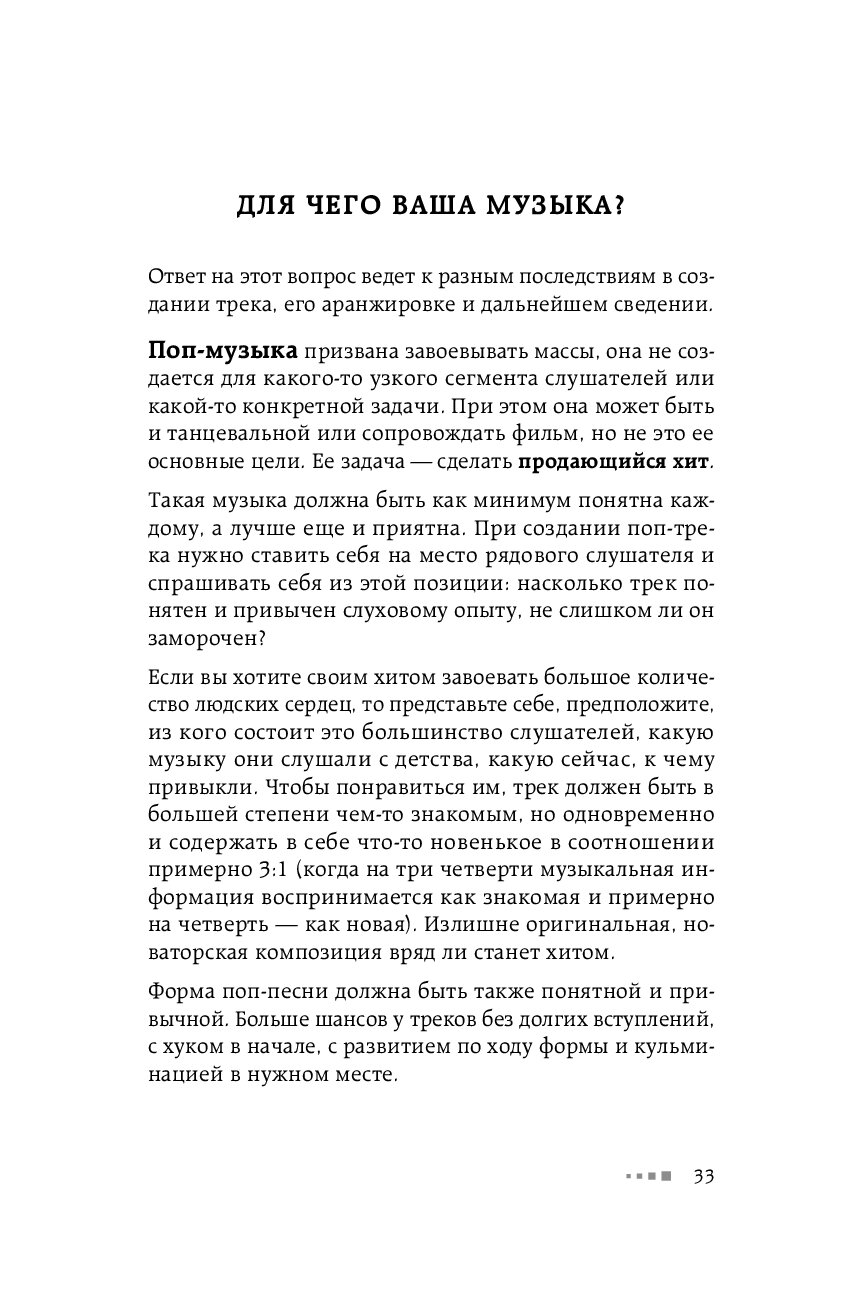 ДЛЯ ЧЕГО ВАША МУЗЫКА?

Ответ на этот вопрос ведет к разным последствиям в создании трека, его аранжировке и дальнейшем сведении.

Поп-музыка призвана завоевывать массы, она не создается для какого-то узкого сегмента слушателей или какой-то конкретной задачи. При этом она может быть и танцевальной или сопровождать фильм, но не это ее основные цели. Ее задача — сделать продающийся хит.

Такая музыка должна быть как минимум понятна каждому, а лучше еще и приятна. При создании поп-трека нужно ставить себя на место рядового слушателя и спрашивать себя из этой позиции: насколько трек понятен и привычен слуховому опыту, не слишком ли он заморочен?

Если вы хотите своим хитом завоевать большое количество людских сердец, то представьте себе, предположите, из кого состоит это большинство слушателей, какую музыку они слушали с детства, какую сейчас, к чему привыкли. Чтобы понравиться им, трек должен быть в большей степени чем-то знакомым, но одновременно и содержать в себе что-то новенькое в соотношении примерно 3:1 (когда на три четверти музыкальная информация воспринимается как знакомая и примерно на четверть — как новая). Излишне оригинальная, новаторская композиция вряд ли станет хитом.

Форма поп-песни должна быть также понятной и привычной. Больше шансов у треков без долгих вступлений, с хуком в начале, с развитием по ходу формы и кульминацией в нужном месте.

33